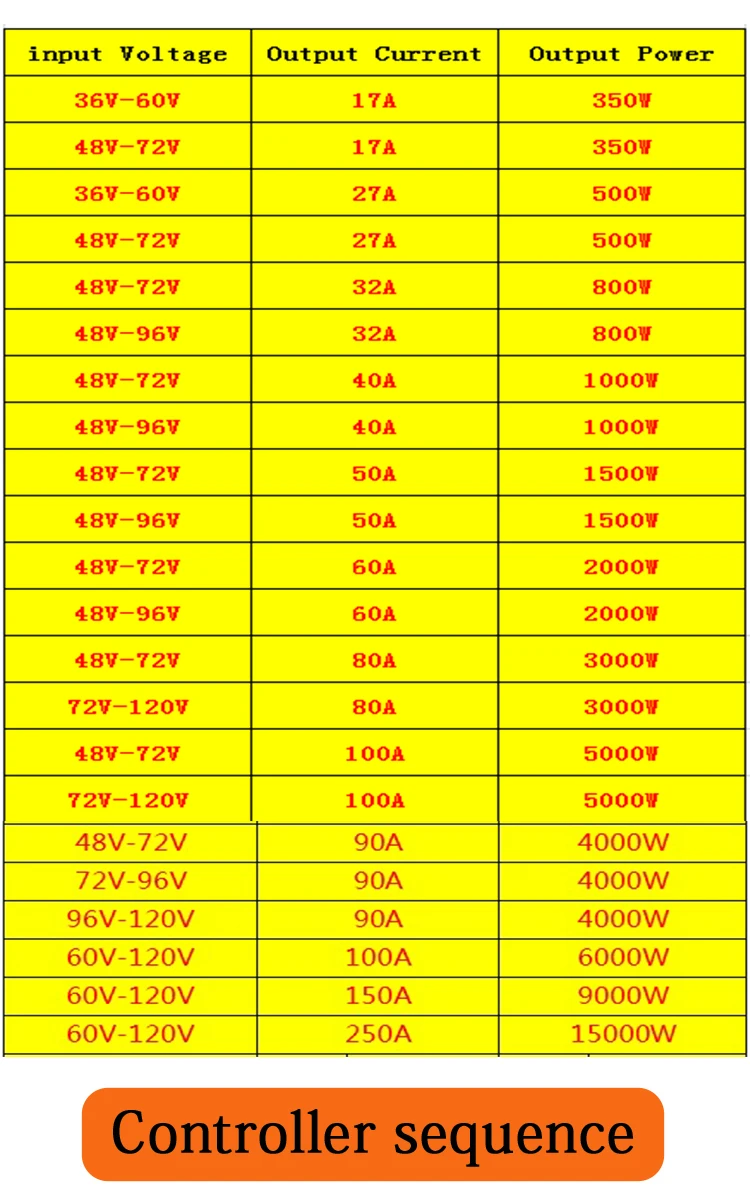 | input Voltage | Output Current | Output Power |
|---|---|---|
| 36V-60V | 17A | 350W |
| 48V-72V | 17A | 350W |
| 36V-60V | 27A | 500W |
| 48V-72V | 27A | 500W |
| 48V-72V | 32A | 800W |
| 48V-96V | 32A | 800W |
| 48V-72V | 40A | 1000W |
| 48V-96V | 40A | 1000W |
| 48V-72V | 50A | 1500W |
| 48V-96V | 50A | 1500W |
| 48V-72V | 60A | 2000W |
| 48V-96V | 60A | 2000W |
| 48V-72V | 80A | 3000W |
| 72V-120V | 80A | 3000W |
| 48V-72V | 100A | 5000W |
| 72V-120V | 100A | 5000W |
| 48V-72V | 90A | 4000W |
| 72V-96V | 90A | 4000W |
| 96V-120V | 90A | 4000W |
| 60V-120V | 100A | 6000W |
| 60V-120V | 150A | 9000W |
| 60V-120V | 250A | 15000W |

Controller sequence